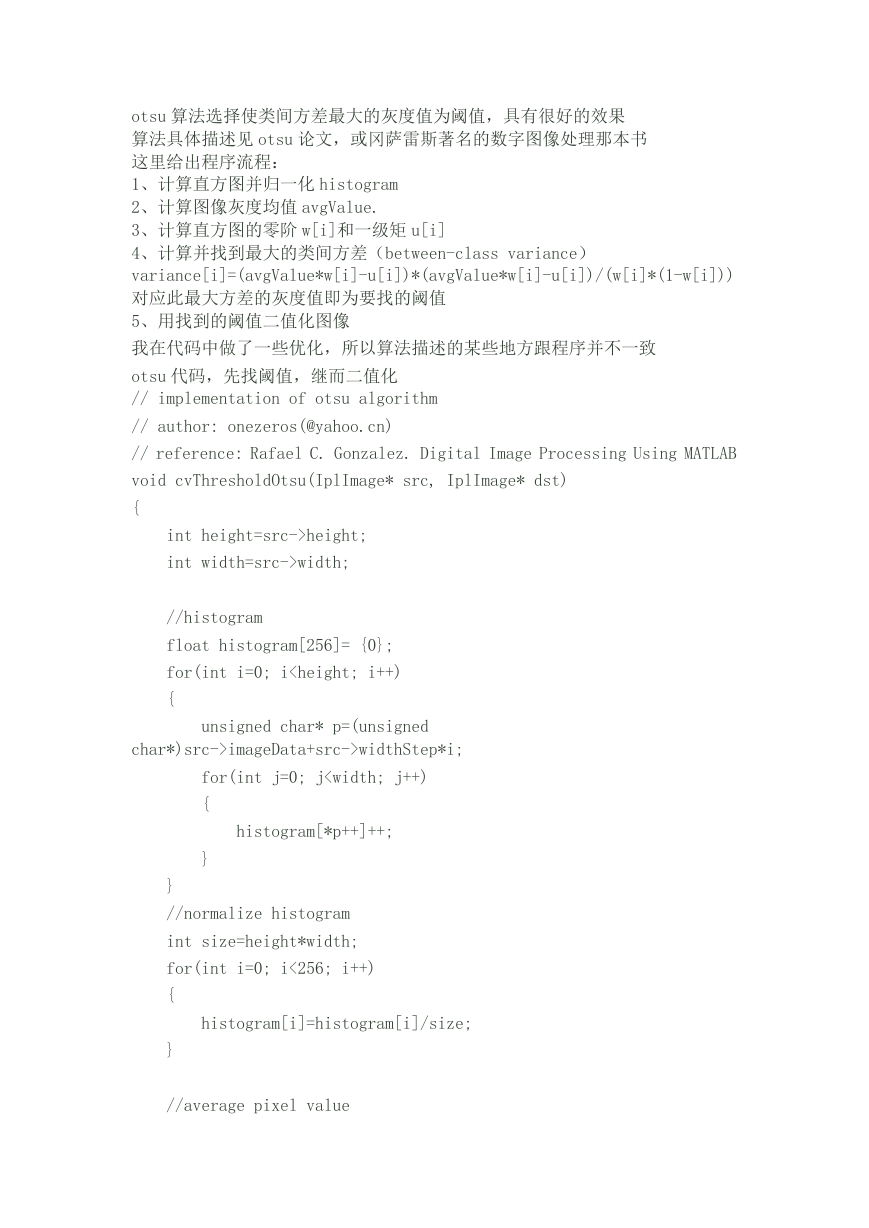 otsu 算法选择使类间方差最大的灰度值为阈值，具有很好的效果
算法具体描述见 otsu 论文，或冈萨雷斯著名的数字图像处理那本书
这里给出程序流程：
1、计算直方图并归一化 histogram
2、计算图像灰度均值 avgValue.
3、计算直方图的零阶 w[i]和一级矩 u[i]
4、计算并找到最大的类间方差（between-class variance）
variance[i]=(avgValue*w[i]-u[i])*(avgValue*w[i]-u[i])/(w[i]*(1-w[i]))
对应此最大方差的灰度值即为要找的阈值
5、用找到的阈值二值化图像

我在代码中做了一些优化，所以算法描述的某些地方跟程序并不一致

otsu 代码，先找阈值，继而二值化
// implementation of otsu algorithm
// author: onezeros(@yahoo.cn)
// reference: Rafael C. Gonzalez. Digital Image Processing Using MATLAB
void cvThresholdOtsu(IplImage* src, IplImage* dst)
{
    int height=src->height;
    int width=src->width;

    //histogram
    float histogram[256]= {0};
    for(int i=0; i<height; i++)
    {
        unsigned char* p=(unsigned char*)src->imageData+src->widthStep*i;
        for(int j=0; j<width; j++)
        {
            histogram[*p++]++;
        }
    }
    //normalize histogram
    int size=height*width;
    for(int i=0; i<256; i++)
    {
        histogram[i]=histogram[i]/size;
    }

    //average pixel value